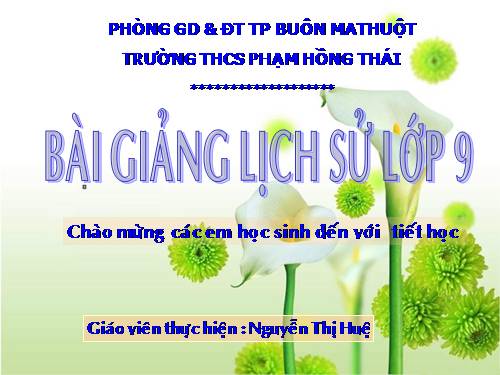 PHÒNG GD & ĐT TP BUÔN MATHUỘT
TRƯỜNG THCS PHẠM HỒNG THÁI
********************

BÀI GIẢNG LỊCH SỬ LỚP 9

Chào mừng các em học sinh đến với tiết học

Giáo viên thực hiện : Nguyễn Thị Huệ